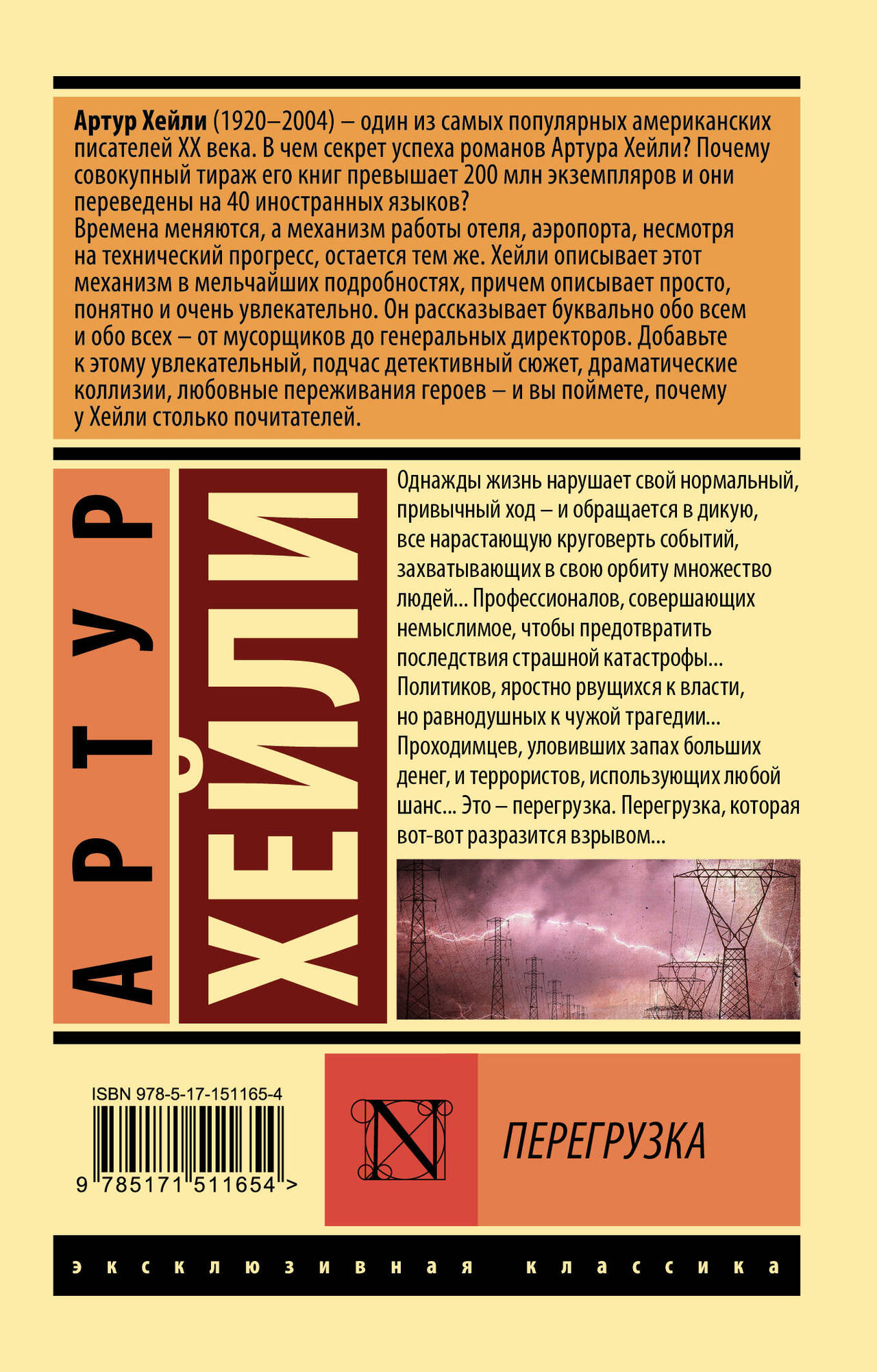 Артур Хейли (1920–2004) – один из самых популярных американских писателей XX века. В чем секрет успеха романов Артура Хейли? Почему совокупный тираж его книг превышает 200 млн экземпляров и они переведены на 40 иностранных языков?
Времена меняются, а механизм работы отеля, аэропорта, несмотря на технический прогресс, остается тем же. Хейли описывает этот механизм в мельчайших подробностях, причем описывает просто, понятно и очень увлекательно. Он рассказывает буквально обо всем и обо всех – от мусорщиков до генеральных директоров. Добавьте к этому увлекательный, подчас детективный сюжет, драматические коллизии, любовные переживания героев – и вы поймете, почему у Хейли столько почитателей.

АРТУР

ХЕЙЛИ

Однажды жизнь нарушает свой нормальный, привычный ход – и обращается в дикую, все нарастающую круговерть событий, захватывающих в свою орбиту множество людей... Профессионалов, совершающих немыслимое, чтобы предотвратить последствия страшной катастрофы... Политиков, яростно рвущихся к власти, но равнодушных к чужой трагедии... Проходимцев, уловивших запах больших денег, и террористов, использующих любой шанс... Это – перегрузка. Перегрузка, которая вот-вот разразится взрывом...

ISBN 978-5-17-151165-4
9 785171 511654 >

N

ПЕРЕГРУЗКА

эксклюзивная классика